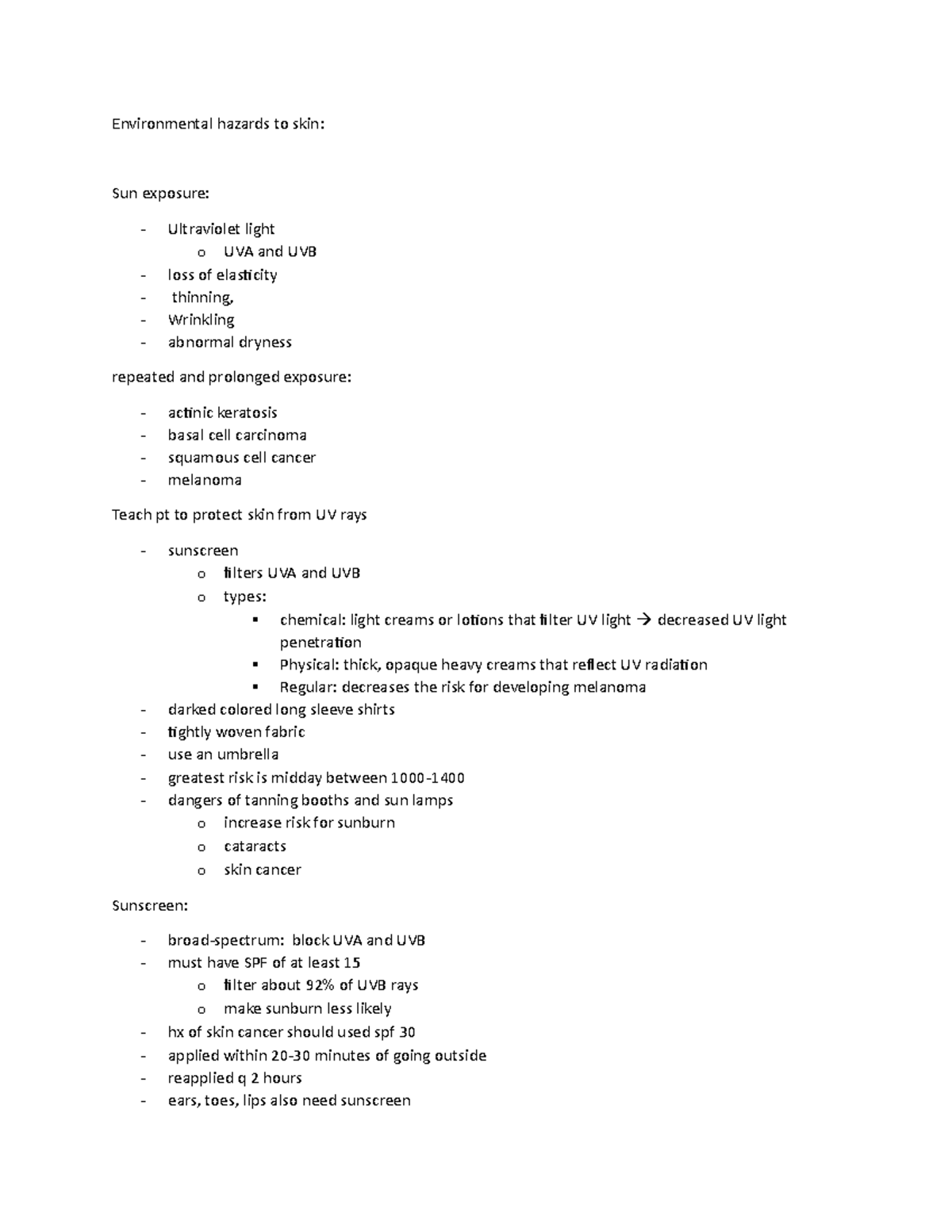 Environmental hazards to skin:

Sun exposure:

- Ultraviolet light
  o UVA and UVB
- loss of elasticity
- thinning,
- Wrinkling
- abnormal dryness

repeated and prolonged exposure:

- actinic keratosis
- basal cell carcinoma
- squamous cell cancer
- melanoma

Teach pt to protect skin from UV rays

- sunscreen
  o filters UVA and UVB
  o types:
    ▪ chemical: light creams or lotions that filter UV light → decreased UV light penetration
    ▪ Physical: thick, opaque heavy creams that reflect UV radiation
    ▪ Regular: decreases the risk for developing melanoma
- darked colored long sleeve shirts
- tightly woven fabric
- use an umbrella
- greatest risk is midday between 1000-1400
- dangers of tanning booths and sun lamps
  o increase risk for sunburn
  o cataracts
  o skin cancer

Sunscreen:

- broad-spectrum: block UVA and UVB
- must have SPF of at least 15
  o filter about 92% of UVB rays
  o make sunburn less likely
- hx of skin cancer should used spf 30
- applied within 20-30 minutes of going outside
- reapplied q 2 hours
- ears, toes, lips also need sunscreen